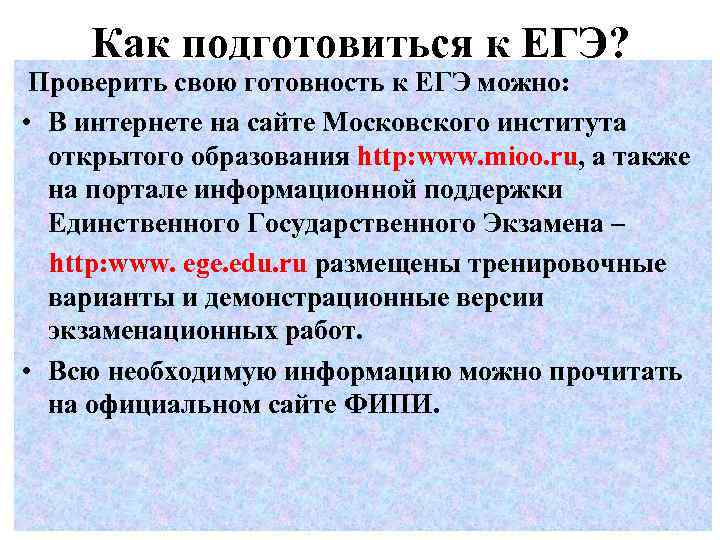 Как подготовиться к ЕГЭ?

Проверить свою готовность к ЕГЭ можно:

• В интернете на сайте Московского института открытого образования http:www.mioo.ru, а также на портале информационной поддержки Единственного Государственного Экзамена –

http:www. ege.edu.ru размещены тренировочные варианты и демонстрационные версии экзаменационных работ.

• Всю необходимую информацию можно прочитать на официальном сайте ФИПИ.